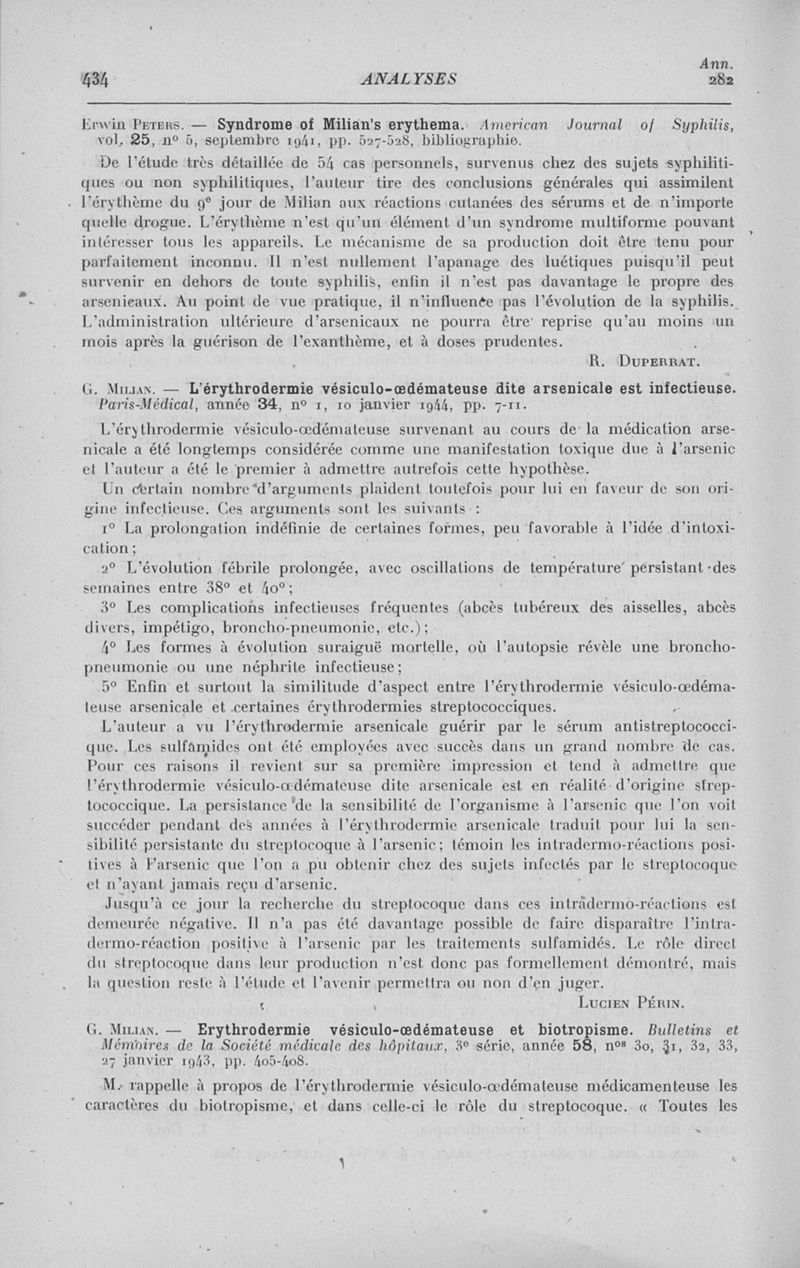 434 ANALYSES Ann. 282

Erwin Peters. — Syndrome of Milian's erythema. American Journal of Syphilis, vol. 25, n° 5, septembre 1941, pp. 527-528, bibliographie.

De l'étude très détaillée de 54 cas personnels, survenus chez des sujets syphilitiques ou non syphilitiques, l'auteur tire des conclusions générales qui assimilent l'érythème du 9e jour de Milian aux réactions cutanées des sérums et de n'importe quelle drogue. L'érythème n'est qu'un élément d'un syndrome multiforme pouvant intéresser tous les appareils. Le mécanisme de sa production doit être tenu pour parfaitement inconnu. Il n'est nullement l'apanage des luétiques puisqu'il peut survenir en dehors de toute syphilis, enfin il n'est pas davantage le propre des arsenicaux. Au point de vue pratique, il n'influence pas l'évolution de la syphilis. L'administration ultérieure d'arsenicaux ne pourra être reprise qu'au moins un mois après la guérison de l'exanthème, et à doses prudentes.

R. Duperrat.

G. Milian. — L'érythrodermie vésiculo-œdémateuse dite arsenicale est infectieuse. Paris-Médical, année 34, n° 1, 10 janvier 1944, pp. 7-11.

L'érythrodermie vésiculo-œdémateuse survenant au cours de la médication arsenicale a été longtemps considérée comme une manifestation toxique due à l'arsenic et l'auteur a été le premier à admettre autrefois cette hypothèse.

Un certain nombre d'arguments plaident toutefois pour lui en faveur de son origine infectieuse. Ces arguments sont les suivants :

1° La prolongation indéfinie de certaines formes, peu favorable à l'idée d'intoxication ;

2° L'évolution fébrile prolongée, avec oscillations de température persistant des semaines entre 38° et 40° ;

3° Les complications infectieuses fréquentes (abcès tubéreux des aisselles, abcès divers, impétigo, broncho-pneumonie, etc.) ;

4° Les formes à évolution suraiguë mortelle, où l'autopsie révèle une broncho-pneumonie ou une néphrite infectieuse ;

5° Enfin et surtout la similitude d'aspect entre l'érythrodermie vésiculo-œdémateuse arsenicale et certaines érythrodermies streptococciques.

L'auteur a vu l'érythrodermie arsenicale guérir par le sérum antistreptococcique. Les sulfamides ont été employées avec succès dans un grand nombre de cas. Pour ces raisons il revient sur sa première impression et tend à admettre que l'érythrodermie vésiculo-œdémateuse dite arsenicale est en réalité d'origine streptococcique. La persistance de la sensibilité de l'organisme à l'arsenic que l'on voit succéder pendant des années à l'érythrodermie arsenicale traduit pour lui la sensibilité persistante du streptocoque à l'arsenic ; témoin les intradermo-réactions positives à l'arsenic que l'on a pu obtenir chez des sujets infectés par le streptocoque et n'ayant jamais reçu d'arsenic.

Jusqu'à ce jour la recherche du streptocoque dans ces intradermo-réactions est demeurée négative. Il n'a pas été davantage possible de faire disparaître l'intradermo-réaction positive à l'arsenic par les traitements sulfamidés. Le rôle direct du streptocoque dans leur production n'est donc pas formellement démontré, mais la question reste à l'étude et l'avenir permettra ou non d'en juger.

Lucien Périn.

G. Milian. — Erythrodermie vésiculo-œdémateuse et biotropisme. Bulletins et Mémoires de la Société médicale des hôpitaux, 3e série, année 58, nos 30, 31, 32, 33, 27 janvier 1943, pp. 405-408.

M. rappelle à propos de l'érythrodermie vésiculo-œdémateuse médicamenteuse les caractères du biotropisme, et dans celle-ci le rôle du streptocoque. « Toutes les